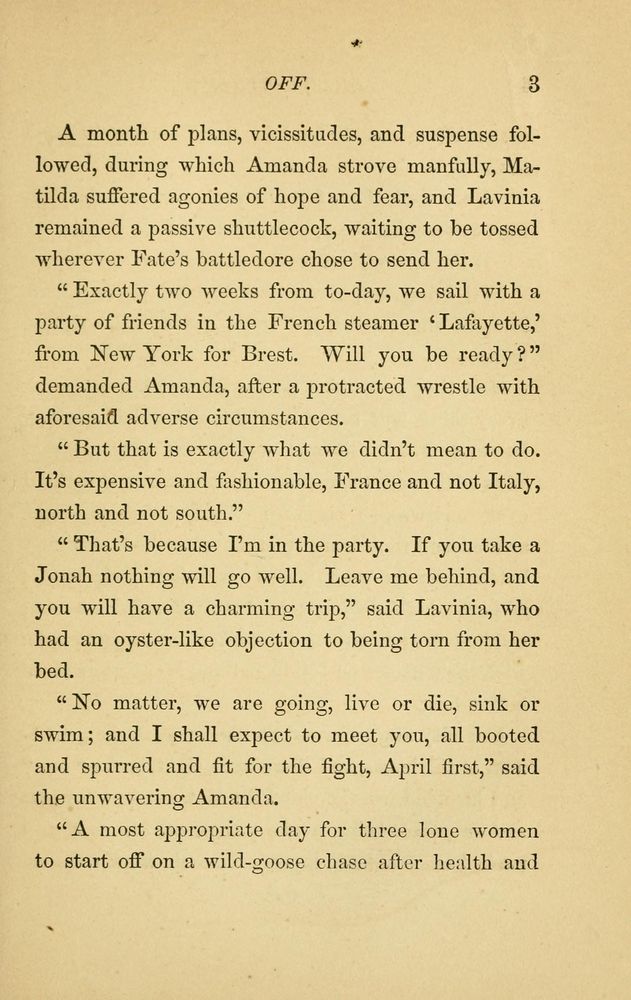 OFF. 3

A month of plans, vicissitudes, and suspense followed, during which Amanda strove manfully, Matilda suffered agonies of hope and fear, and Lavinia remained a passive shuttlecock, waiting to be tossed wherever Fate's battledore chose to send her.

"Exactly two weeks from to-day, we sail with a party of friends in the French steamer 'Lafayette,' from New York for Brest. Will you be ready?" demanded Amanda, after a protracted wrestle with aforesaid adverse circumstances.

"But that is exactly what we didn't mean to do. It's expensive and fashionable, France and not Italy, north and not south."

"That's because I'm in the party. If you take a Jonah nothing will go well. Leave me behind, and you will have a charming trip," said Lavinia, who had an oyster-like objection to being torn from her bed.

"No matter, we are going, live or die, sink or swim; and I shall expect to meet you, all booted and spurred and fit for the fight, April first," said the unwavering Amanda.

"A most appropriate day for three lone women to start off on a wild-goose chase after health and